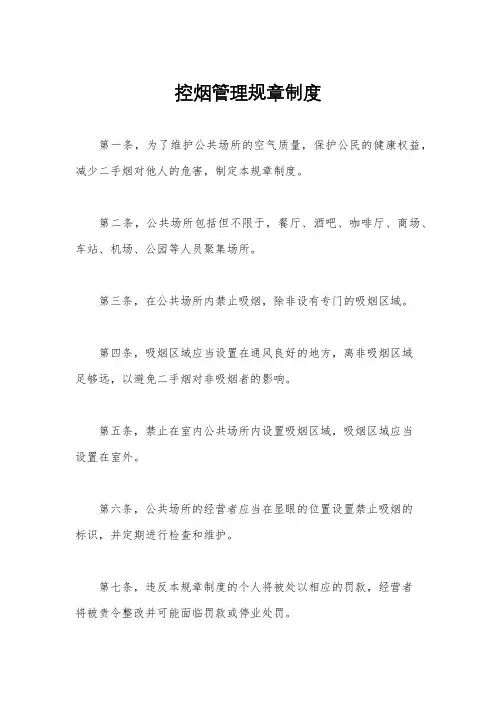 控烟管理规章制度

第一条，为了维护公共场所的空气质量，保护公民的健康权益，减少二手烟对他人的危害，制定本规章制度。

第二条，公共场所包括但不限于，餐厅、酒吧、咖啡厅、商场、车站、机场、公园等人员聚集场所。

第三条，在公共场所内禁止吸烟，除非设有专门的吸烟区域。

第四条，吸烟区域应当设置在通风良好的地方，离非吸烟区域足够远，以避免二手烟对非吸烟者的影响。

第五条，禁止在室内公共场所内设置吸烟区域，吸烟区域应当设置在室外。

第六条，公共场所的经营者应当在显眼的位置设置禁止吸烟的标识，并定期进行检查和维护。

第七条，违反本规章制度的个人将被处以相应的罚款，经营者将被责令整改并可能面临罚款或停业处罚。